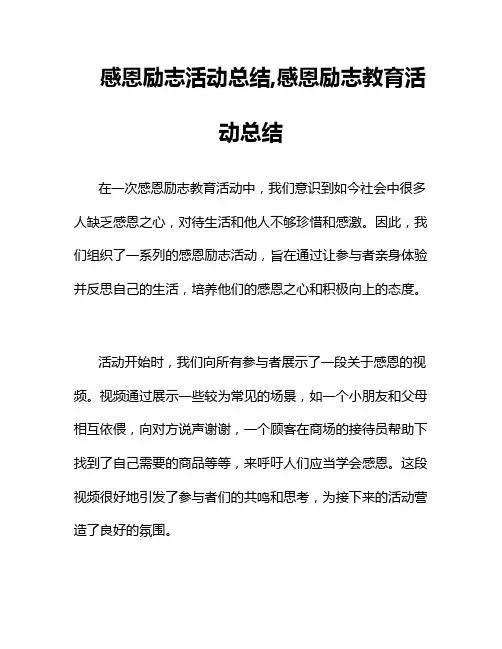 感恩励志活动总结,感恩励志教育活动总结

在一次感恩励志教育活动中，我们意识到如今社会中很多人缺乏感恩之心，对待生活和他人不够珍惜和感激。因此，我们组织了一系列的感恩励志活动，旨在通过让参与者亲身体验并反思自己的生活，培养他们的感恩之心和积极向上的态度。

活动开始时，我们向所有参与者展示了一段关于感恩的视频。视频通过展示一些较为常见的场景，如一个小朋友和父母相互依偎，向对方说声谢谢，一个顾客在商场的接待员帮助下找到了自己需要的商品等等，来呼吁人们应当学会感恩。这段视频很好地引发了参与者们的共鸣和思考，为接下来的活动营造了良好的氛围。